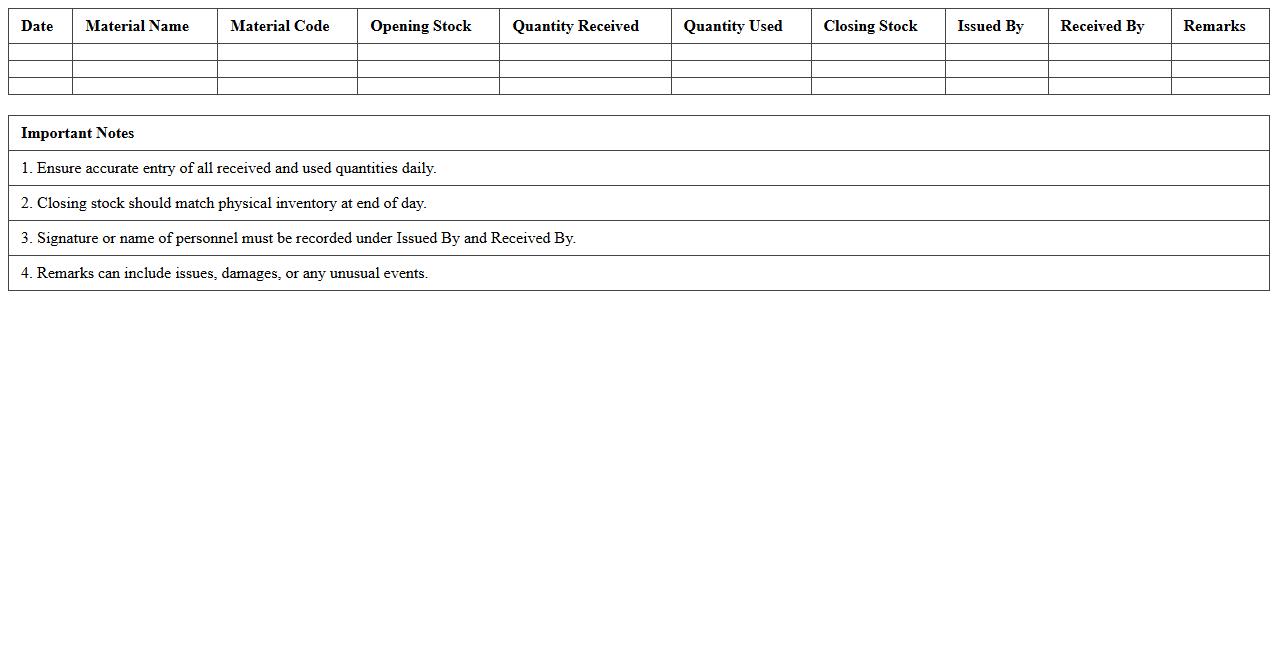 | Date | Material Name | Material Code | Opening Stock | Quantity Received | Quantity Used | Closing Stock | Issued By | Received By | Remarks |
|---|---|---|---|---|---|---|---|---|---|
| | | | | | | | | | |
| | | | | | | | | | |
| | | | | | | | | | |

| Important Notes |
|---|
| 1. Ensure accurate entry of all received and used quantities daily. |
| 2. Closing stock should match physical inventory at end of day. |
| 3. Signature or name of personnel must be recorded under Issued By and Received By. |
| 4. Remarks can include issues, damages, or any unusual events. |